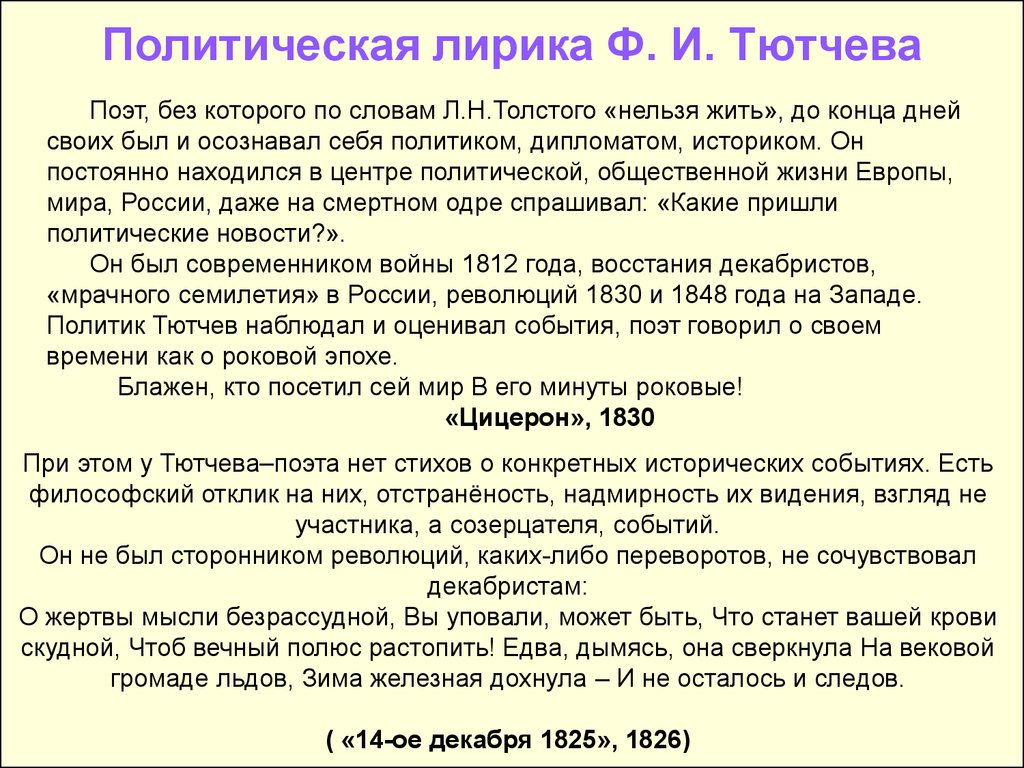 Политическая лирика Ф. И. Тютчева

Поэт, без которого по словам Л.Н.Толстого «нельзя жить», до конца дней своих был и осознавал себя политиком, дипломатом, историком. Он постоянно находился в центре политической, общественной жизни Европы, мира, России, даже на смертном одре спрашивал: «Какие пришли политические новости?».

Он был современником войны 1812 года, восстания декабристов, «мрачного семилетия» в России, революций 1830 и 1848 года на Западе. Политик Тютчев наблюдал и оценивал события, поэт говорил о своем времени как о роковой эпохе.

Блажен, кто посетил сей мир В его минуты роковые!

«Цицерон», 1830

При этом у Тютчева–поэта нет стихов о конкретных исторических событиях. Есть философский отклик на них, отстранёность, надмирность их видения, взгляд не участника, а созерцателя, событий.

Он не был сторонником революций, каких-либо переворотов, не сочувствовал декабристам:

О жертвы мысли безрассудной, Вы уповали, может быть, Что станет вашей крови скудной, Чтоб вечный полюс растопить! Едва, дымясь, она сверкнула На вековой громаде льдов, Зима железная дохнула – И не осталось и следов.

( «14-ое декабря 1825», 1826)